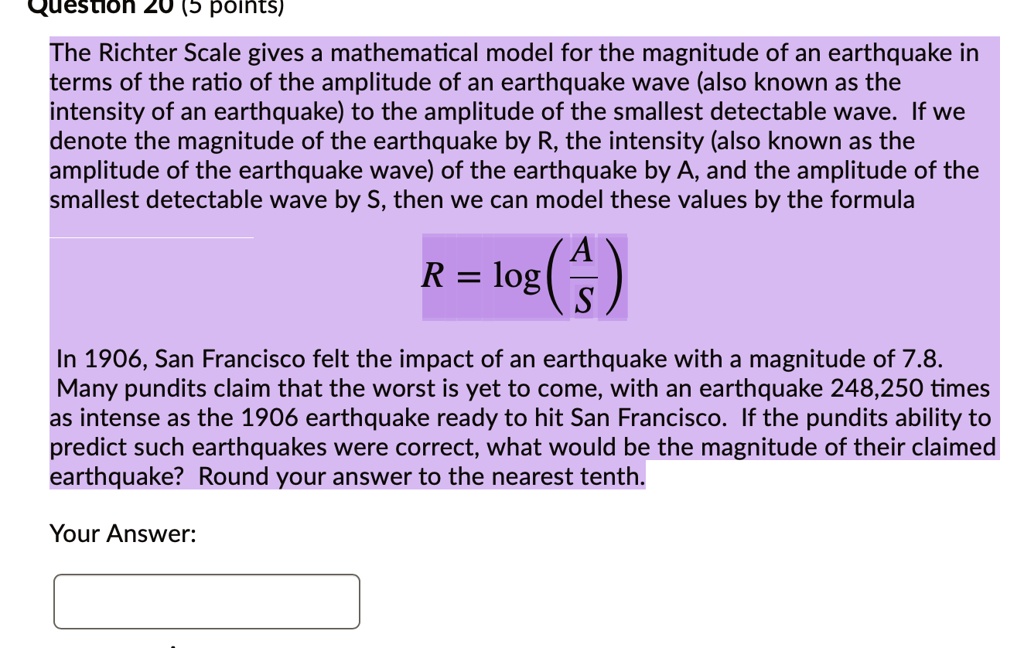 Question 20 (5 points)

The Richter Scale gives a mathematical model for the magnitude of an earthquake in terms of the ratio of the amplitude of an earthquake wave (also known as the intensity of an earthquake) to the amplitude of the smallest detectable wave. If we denote the magnitude of the earthquake by R, the intensity (also known as the amplitude of the earthquake wave) of the earthquake by A, and the amplitude of the smallest detectable wave by S, then we can model these values by the formula

$R = \log\left(\frac{A}{S}\right)$

In 1906, San Francisco felt the impact of an earthquake with a magnitude of 7.8. Many pundits claim that the worst is yet to come, with an earthquake 248,250 times as intense as the 1906 earthquake ready to hit San Francisco. If the pundits ability to predict such earthquakes were correct, what would be the magnitude of their claimed earthquake? Round your answer to the nearest tenth.

Your Answer: